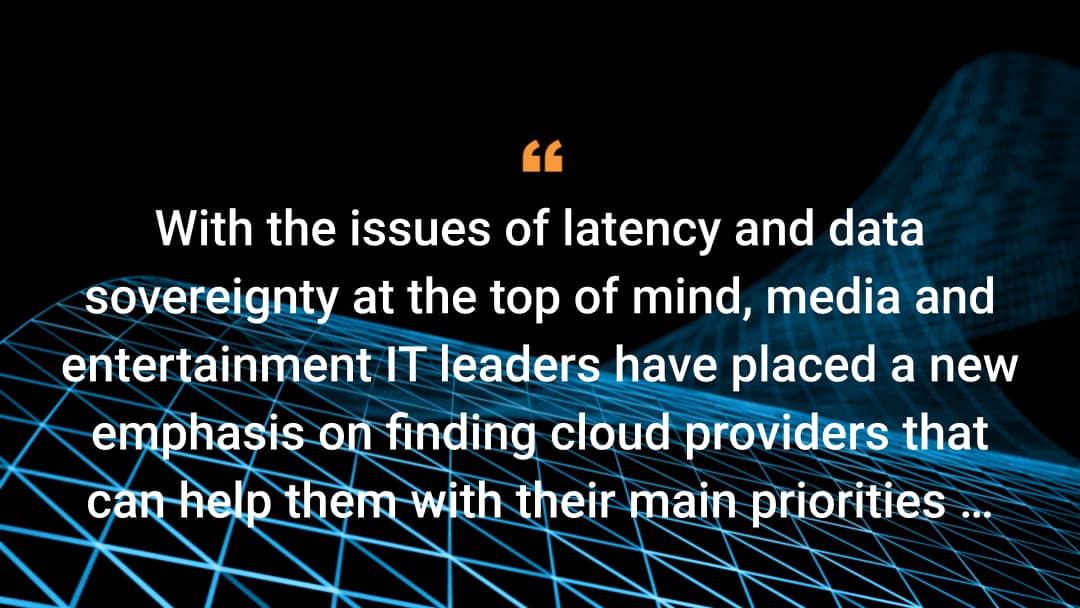 “

With the issues of latency and data sovereignty at the top of mind, media and entertainment IT leaders have placed a new emphasis on finding cloud providers that can help them with their main priorities …